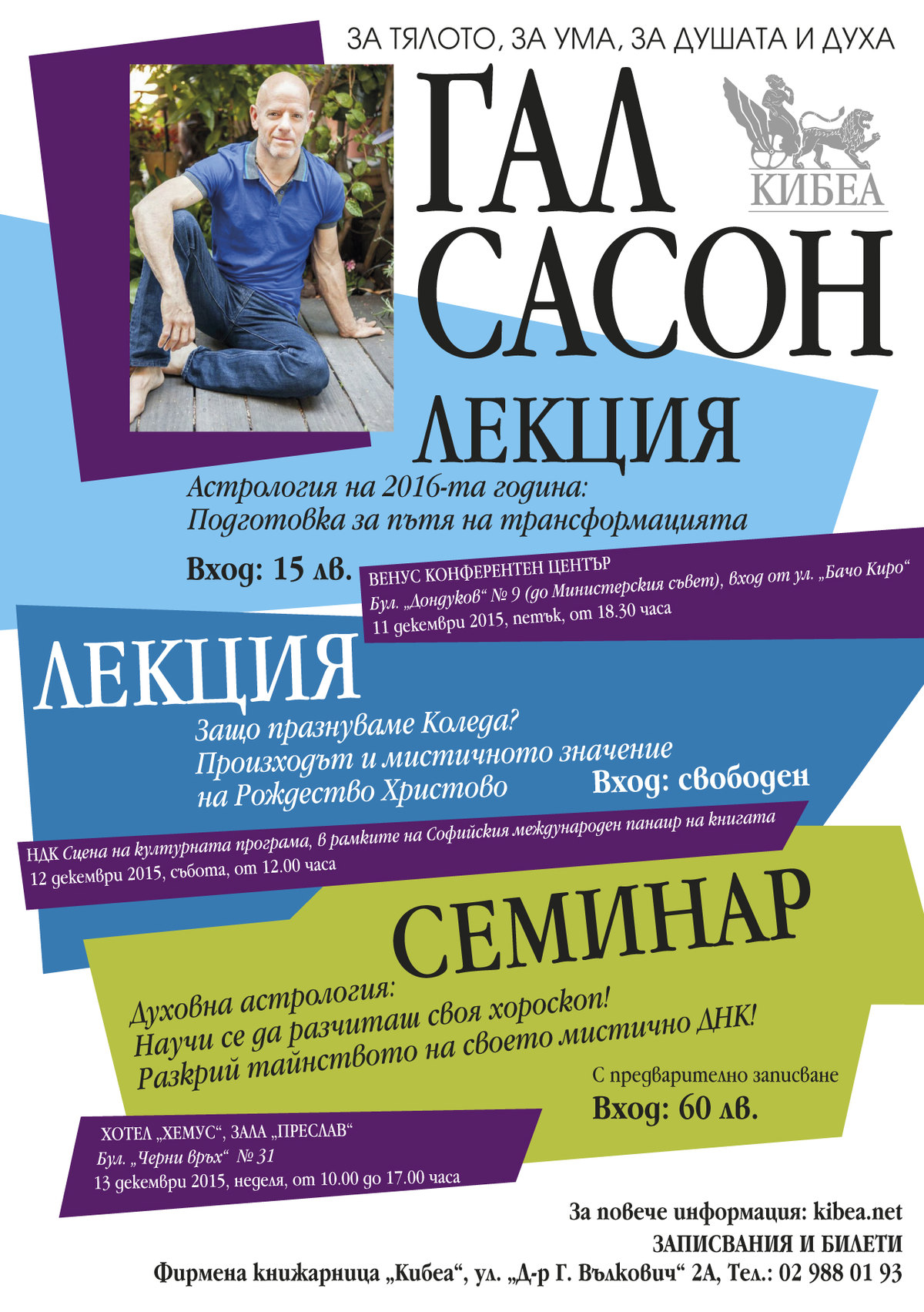 ЗА ТЯЛОТО, ЗА УМА, ЗА ДУШАТА И ДУХА

ГАЛ САСОН

КИБЕА

ЛЕКЦИЯ

Астрология на 2016-та година:
Подготовка за пътя на трансформацията

Вход: 15 лв.

ВЕНУС КОНФЕРЕНТЕН ЦЕНТЪР
Бул. „Дондуков“ № 9 (до Министерския съвет), вход от ул. „Бачо Киро“
11 декември 2015, петък, от 18.30 часа

ЛЕКЦИЯ

Защо празнуваме Коледа?
Произходът и мистичното значение
на Рождество Христово

Вход: свободен

НДК Сцена на културната програма, в рамките на Софийския международен панаир на книгата
12 декември 2015, събота, от 12.00 часа

СЕМИНАР

Духовна астрология:
Научи се да разчиташ своя хороскоп!
Разкрий тайнството на своето мистично ДНК!

С предварително записване
Вход: 60 лв.

ХОТЕЛ „ХЕМУС“, ЗАЛА „ПРЕСЛАВ“
Бул. „Черни връх“ № 31
13 декември 2015, неделя, от 10.00 до 17.00 часа

За повече информация: kibea.net
ЗАПИСВАНИЯ И БИЛЕТИ
Фирмена книжарница „Кибеа“, ул. „Д-р Г. Вълкович“ 2А, Тел.: 02 988 01 93